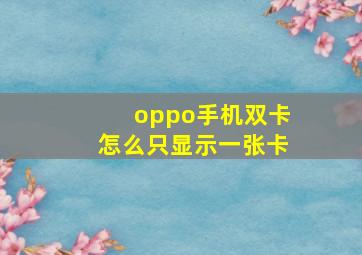 oppo手机双卡
怎么只显示一张卡